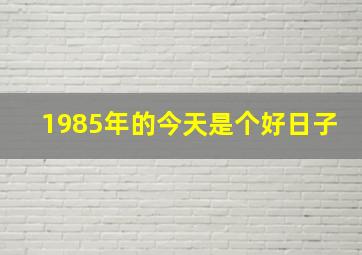 1985年的今天是个好日子